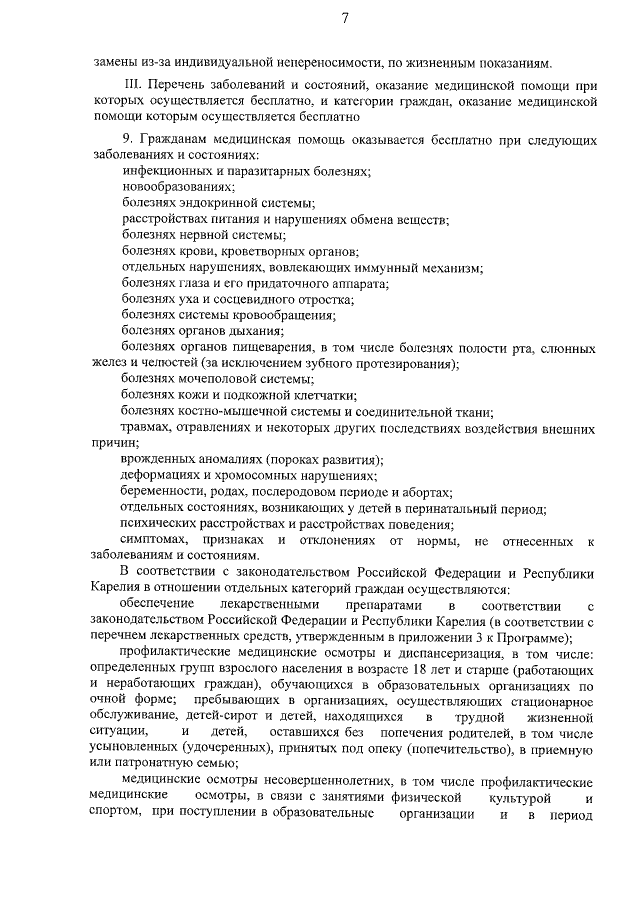 7

замены из-за индивидуальной непереносимости, по жизненным показаниям.

III. Перечень заболеваний и состояний, оказание медицинской помощи при которых осуществляется бесплатно, и категории граждан, оказание медицинской помощи которым осуществляется бесплатно

9. Гражданам медицинская помощь оказывается бесплатно при следующих заболеваниях и состояниях:
инфекционных и паразитарных болезнях;
новообразованиях;
болезнях эндокринной системы;
расстройствах питания и нарушениях обмена веществ;
болезнях нервной системы;
болезнях крови, кроветворных органов;
отдельных нарушениях, вовлекающих иммунный механизм;
болезнях глаза и его придаточного аппарата;
болезнях уха и сосцевидного отростка;
болезнях системы кровообращения;
болезнях органов дыхания;
болезнях органов пищеварения, в том числе болезнях полости рта, слюнных желез и челюстей (за исключением зубного протезирования);
болезнях мочеполовой системы;
болезнях кожи и подкожной клетчатки;
болезнях костно-мышечной системы и соединительной ткани;
травмах, отравлениях и некоторых других последствиях воздействия внешних причин;
врожденных аномалиях (пороках развития);
деформациях и хромосомных нарушениях;
беременности, родах, послеродовом периоде и абортах;
отдельных состояниях, возникающих у детей в перинатальный период;
психических расстройствах и расстройствах поведения;
симптомах, признаках и отклонениях от нормы, не отнесенных к заболеваниям и состояниям.

В соответствии с законодательством Российской Федерации и Республики Карелия в отношении отдельных категорий граждан осуществляются:
обеспечение лекарственными препаратами в соответствии с законодательством Российской Федерации и Республики Карелия (в соответствии с перечнем лекарственных средств, утвержденным в приложении 3 к Программе);
профилактические медицинские осмотры и диспансеризация, в том числе: определенных групп взрослого населения в возрасте 18 лет и старше (работающих и неработающих граждан), обучающихся в образовательных организациях по очной форме; пребывающих в организациях, осуществляющих стационарное обслуживание, детей-сирот и детей, находящихся в трудной жизненной ситуации, и детей, оставшихся без попечения родителей, в том числе усыновленных (удочеренных), принятых под опеку (попечительство), в приемную или патронатную семью;
медицинские осмотры несовершеннолетних, в том числе профилактические медицинские осмотры, в связи с занятиями физической культурой и спортом, при поступлении в образовательные организации и в период